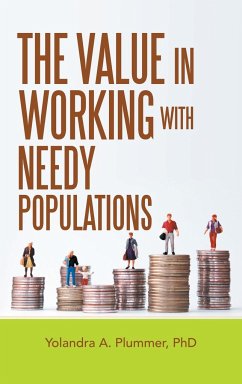 THE VALUE IN WORKING WITH NEEDY POPULATIONS

Yolandra A. Plummer, PhD